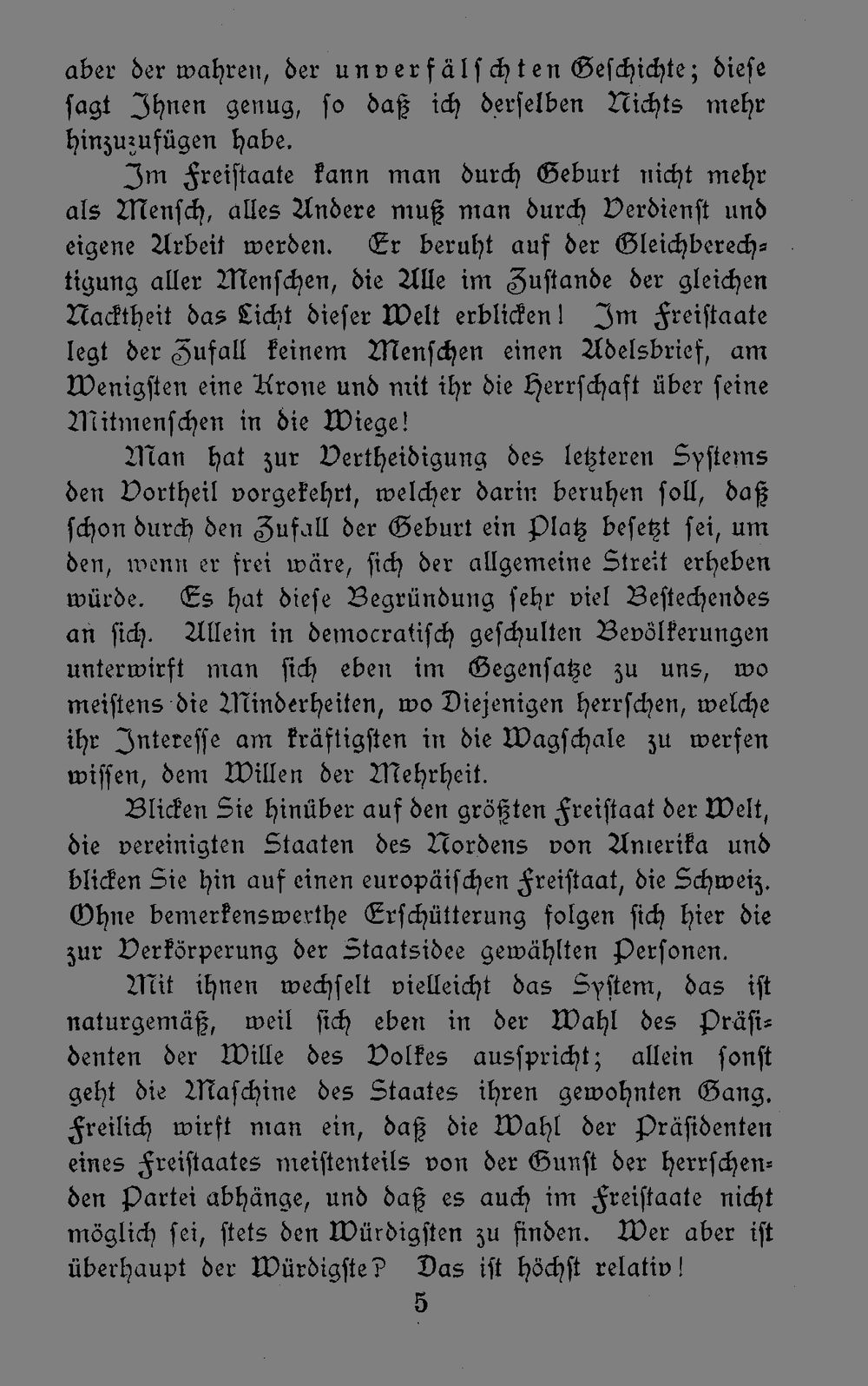 aber der wahren, der unverfälschten Geschichte; diese sagt Ihnen genug, so daß ich derselben Nichts mehr hinzuzufügen habe.

Im Freistaate kann man durch Geburt nicht mehr als Mensch, alles Andere muß man durch Verdienst und eigene Arbeit werden. Er beruht auf der Gleichberechtigung aller Menschen, die Alle im Zustande der gleichen Nacktheit das Licht dieser Welt erblicken! Im Freistaate legt der Zufall keinem Menschen einen Adelsbrief, am Wenigsten eine Krone und mit ihr die Herrschaft über seine Mitmenschen in die Wiege!

Man hat zur Vertheidigung des letzteren Systems den Vortheil vorgekehrt, welcher darin beruhen soll, daß schon durch den Zufall der Geburt ein Platz besetzt sei, um den, wenn er frei wäre, sich der allgemeine Streit erheben würde. Es hat diese Begründung sehr viel Bestechendes an sich. Allein in democratisch geschulten Bevölkerungen unterwirft man sich eben im Gegensatze zu uns, wo meistens die Minderheiten, wo Diejenigen herrschen, welche ihr Interesse am kräftigsten in die Wagschale zu werfen wissen, dem Willen der Mehrheit.

Blicken Sie hinüber auf den größten Freistaat der Welt, die vereinigten Staaten des Nordens von Amerika und blicken Sie hin auf einen europäischen Freistaat, die Schweiz. Ohne bemerkenswerthe Erschütterung folgen sich hier die zur Verkörperung der Staatsidee gewählten Personen.

Mit ihnen wechselt vielleicht das System, das ist naturgemäß, weil sich eben in der Wahl des Präsidenten der Wille des Volkes ausspricht; allein sonst geht die Maschine des Staates ihren gewohnten Gang. Freilich wirft man ein, daß die Wahl der Präsidenten eines Freistaates meistenteils von der Gunst der herrschenden Partei abhänge, und daß es auch im Freistaate nicht möglich sei, stets den Würdigsten zu finden. Wer aber ist überhaupt der Würdigste? Das ist höchst relativ!

5